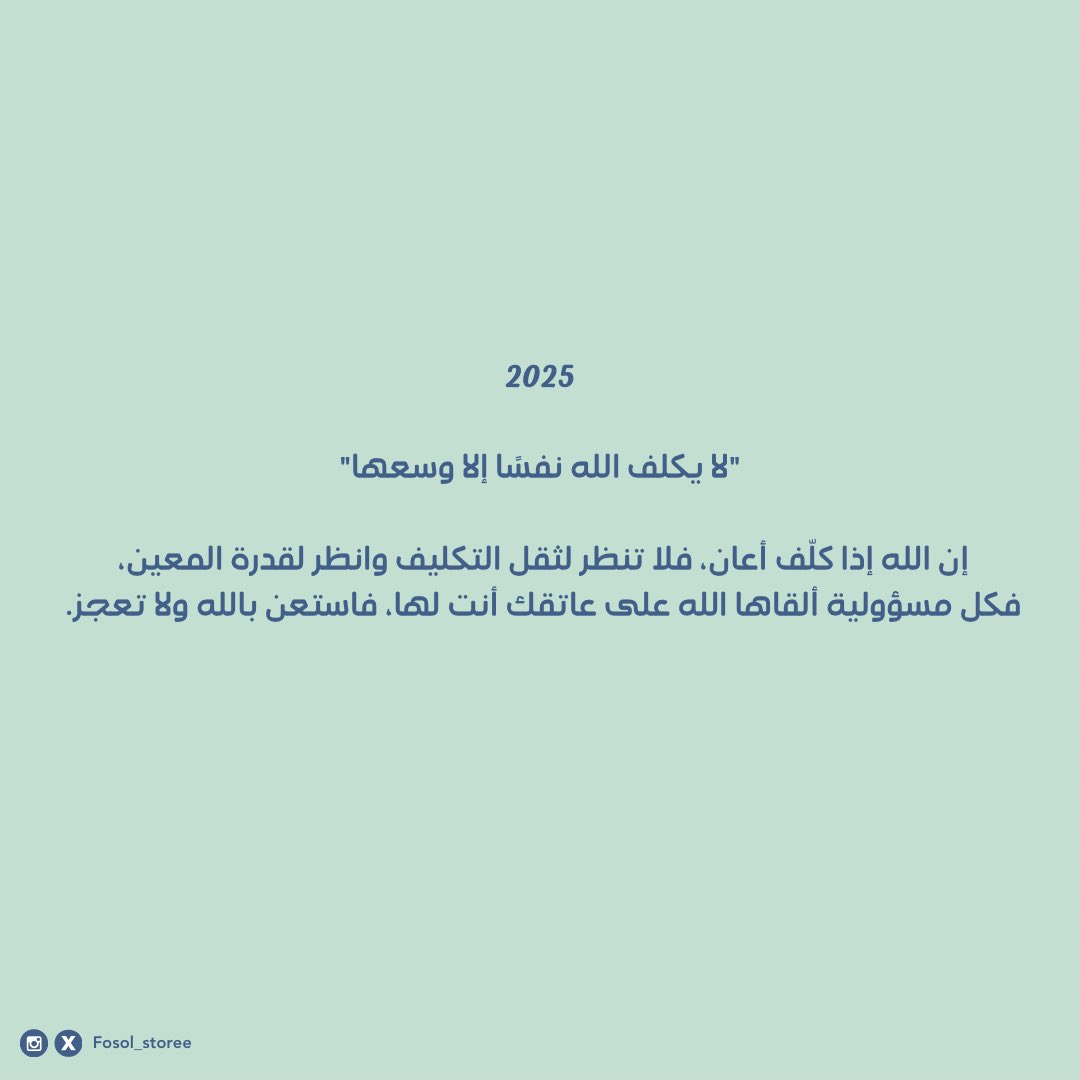 2025

"لا يكلف الله نفسًا إلا وسعها"

إن الله إذا كلّف أعان، فلا تنظر لثقل التكليف وانظر لقدرة المعين، فكل مسؤولية ألقاها الله على عاتقك أنت لها، فاستعن بالله ولا تعجز.

Fosol_storee